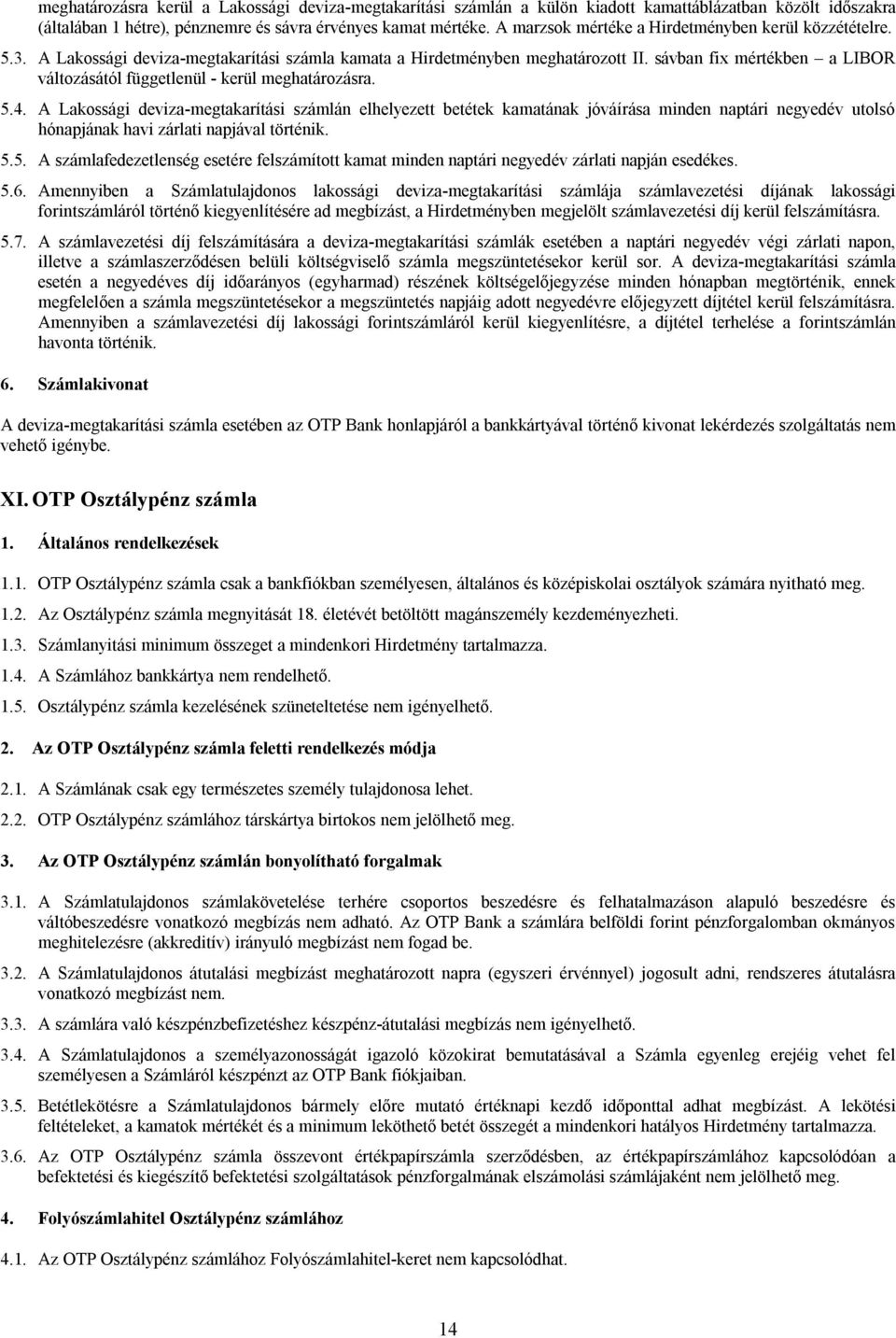 meghatározásra kerül a Lakossági deviza-megtakarítási számlán a külön kiadott kamattáblázatban közölt időszakra (általában 1 hétre), pénznemre és sávra érvényes kamat mértéke. A marzsok mértéke a Hirdetményben kerül közzétételre.

5.3. A Lakossági deviza-megtakarítási számla kamata a Hirdetményben meghatározott II. sávban fix mértékben – a LIBOR változásától függetlenül - kerül meghatározásra.

5.4. A Lakossági deviza-megtakarítási számlán elhelyezett betétek kamatának jóváírása minden naptári negyedév utolsó hónapjának havi zárlati napjával történik.

5.5. A számlafedezetlenség esetére felszámított kamat minden naptári negyedév zárlati napján esedékes.

5.6. Amennyiben a Számlatulajdonos lakossági deviza-megtakarítási számlája számlavezetési díjának lakossági forintszámláról történő kiegyenlítésére ad megbízást, a Hirdetményben megjelölt számlavezetési díj kerül felszámításra.

5.7. A számlavezetési díj felszámítására a deviza-megtakarítási számlák esetében a naptári negyedév végi zárlati napon, illetve a számlaszerződésen belüli költségviselő számla megszüntetésekor kerül sor. A deviza-megtakarítási számla esetén a negyedéves díj időarányos (egyharmad) részének költségelőjegyzése minden hónapban megtörténik, ennek megfelelően a számla megszüntetésekor a megszüntetés napjáig adott negyedévre előjegyzett díjtétel kerül felszámításra. Amennyiben a számlavezetési díj lakossági forintszámláról kerül kiegyenlítésre, a díjtétel terhelése a forintszámlán havonta történik.

6. Számlakivonat

A deviza-megtakarítási számla esetében az OTP Bank honlapjáról a bankkártyával történő kivonat lekérdezés szolgáltatás nem vehető igénybe.

XI. OTP Osztálypénz számla

1. Általános rendelkezések

1.1. OTP Osztálypénz számla csak a bankfiókban személyesen, általános és középiskolai osztályok számára nyitható meg.

1.2. Az Osztálypénz számla megnyitását 18. életévét betöltött magánszemély kezdeményezheti.

1.3. Számlanyitási minimum összeget a mindenkori Hirdetmény tartalmazza.

1.4. A Számlához bankkártya nem rendelhető.

1.5. Osztálypénz számla kezelésének szüneteltetése nem igényelhető.

2. Az OTP Osztálypénz számla feletti rendelkezés módja

2.1. A Számlának csak egy természetes személy tulajdonosa lehet.

2.2. OTP Osztálypénz számlához társkártya birtokos nem jelölhető meg.

3. Az OTP Osztálypénz számlán bonyolítható forgalmak

3.1. A Számlatulajdonos számlakövetelése terhére csoportos beszedésre és felhatalmazáson alapuló beszedésre és váltóbeszedésre vonatkozó megbízás nem adható. Az OTP Bank a számlára belföldi forint pénzforgalomban okmányos meghitelezésre (akkreditív) irányuló megbízást nem fogad be.

3.2. A Számlatulajdonos átutalási megbízást meghatározott napra (egyszeri érvénnyel) jogosult adni, rendszeres átutalásra vonatkozó megbízást nem.

3.3. A számlára való készpénzbefizetéshez készpénz-átutalási megbízás nem igényelhető.

3.4. A Számlatulajdonos a személyazonosságát igazoló közokirat bemutatásával a Számla egyenleg erejéig vehet fel személyesen a Számláról készpénzt az OTP Bank fiókjaiban.

3.5. Betétlekötésre a Számlatulajdonos bármely előre mutató értéknapi kezdő időponttal adhat megbízást. A lekötési feltételeket, a kamatok mértékét és a minimum leköthető betét összegét a mindenkori hatályos Hirdetmény tartalmazza.

3.6. Az OTP Osztálypénz számla összevont értékpapírszámla szerződésben, az értékpapírszámlához kapcsolódóan a befektetési és kiegészítő befektetési szolgáltatások pénzforgalmának elszámolási számlájaként nem jelölhető meg.

4. Folyószámlahitel Osztálypénz számlához

4.1. Az OTP Osztálypénz számlához Folyószámlahitel-keret nem kapcsolódhat.

14